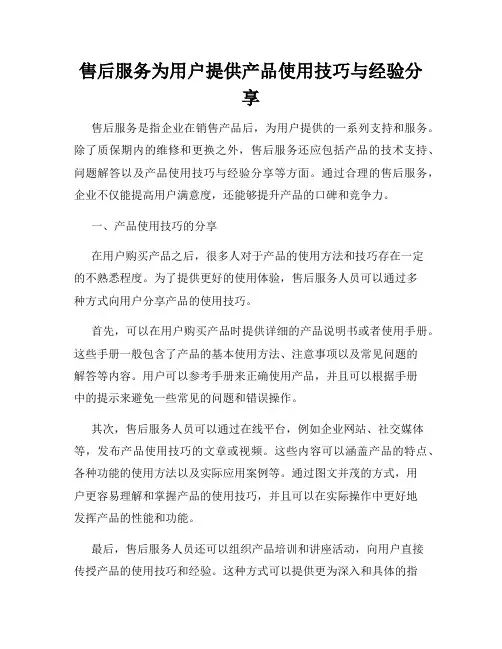 售后服务为用户提供产品使用技巧与经验分享

售后服务是指企业在销售产品后，为用户提供的一系列支持和服务。除了质保期内的维修和更换之外，售后服务还应包括产品的技术支持、问题解答以及产品使用技巧与经验分享等方面。通过合理的售后服务，企业不仅能提高用户满意度，还能够提升产品的口碑和竞争力。

一、产品使用技巧的分享

在用户购买产品之后，很多人对于产品的使用方法和技巧存在一定的不熟悉程度。为了提供更好的使用体验，售后服务人员可以通过多种方式向用户分享产品的使用技巧。

首先，可以在用户购买产品时提供详细的产品说明书或者使用手册。这些手册一般包含了产品的基本使用方法、注意事项以及常见问题的解答等内容。用户可以参考手册来正确使用产品，并且可以根据手册中的提示来避免一些常见的问题和错误操作。

其次，售后服务人员可以通过在线平台，例如企业网站、社交媒体等，发布产品使用技巧的文章或视频。这些内容可以涵盖产品的特点、各种功能的使用方法以及实际应用案例等。通过图文并茂的方式，用户更容易理解和掌握产品的使用技巧，并且可以在实际操作中更好地发挥产品的性能和功能。

最后，售后服务人员还可以组织产品培训和讲座活动，向用户直接传授产品的使用技巧和经验。这种方式可以提供更为深入和具体的指